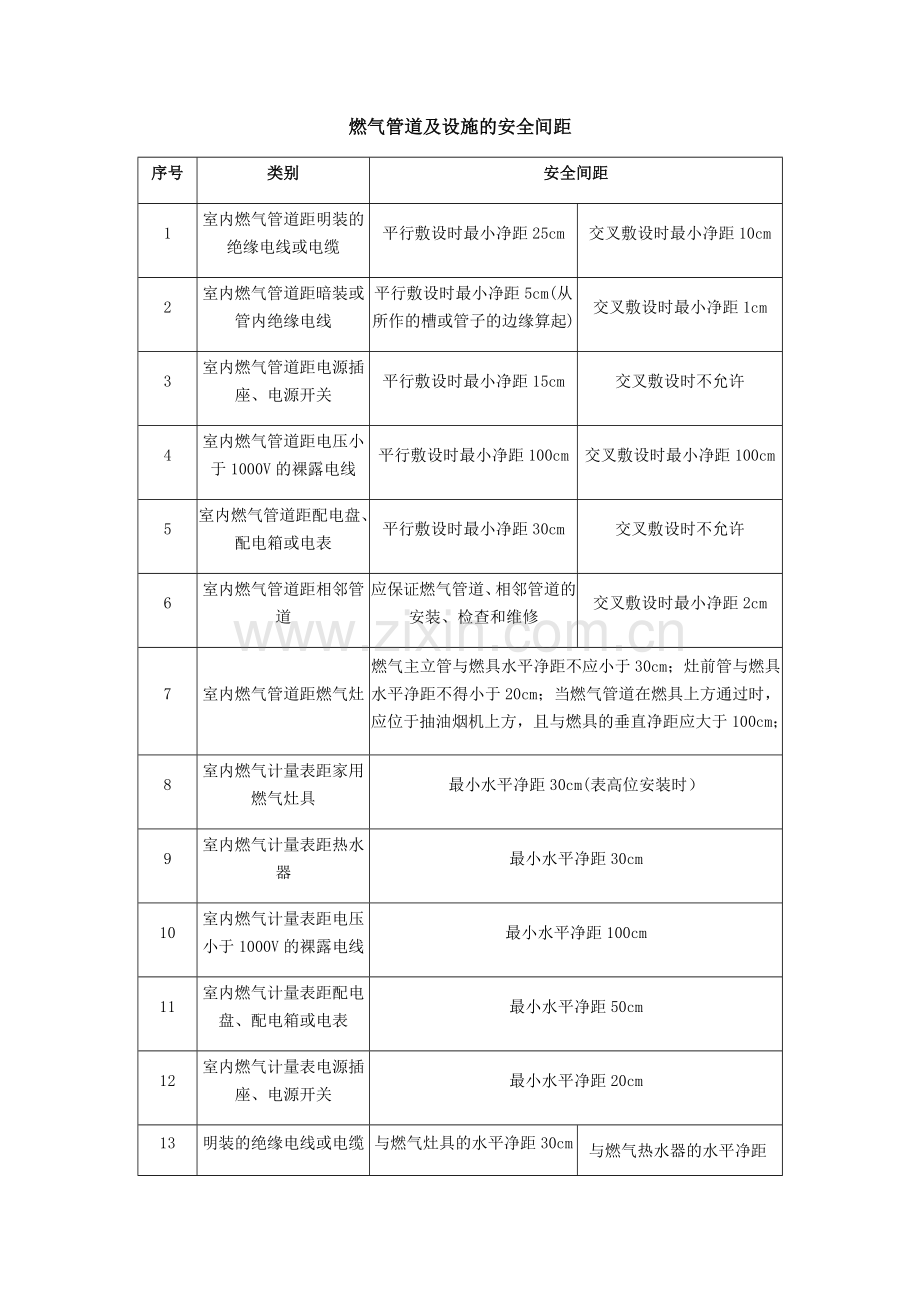 燃气管道及设施的安全间距

| 序号 | 类别 | 安全间距 | |
|---|---|---|---|
| 1 | 室内燃气管道距明装的绝缘电线或电缆 | 平行敷设时最小净距25cm | 交叉敷设时最小净距10cm |
| 2 | 室内燃气管道距暗装或管内绝缘电线 | 平行敷设时最小净距5cm(从所作的槽或管子的边缘算起) | 交叉敷设时最小净距1cm |
| 3 | 室内燃气管道距电源插座、电源开关 | 平行敷设时最小净距15cm | 交叉敷设时不允许 |
| 4 | 室内燃气管道距电压小于1000V的裸露电线 | 平行敷设时最小净距100cm | 交叉敷设时最小净距100cm |
| 5 | 室内燃气管道距配电盘、配电箱或电表 | 平行敷设时最小净距30cm | 交叉敷设时不允许 |
| 6 | 室内燃气管道距相邻管道 | 应保证燃气管道、相邻管道的安装、检查和维修 | 交叉敷设时最小净距2cm |
| 7 | 室内燃气管道距燃气灶 | 燃气主立管与燃具水平净距不应小于30cm；灶前管与燃具水平净距不得小于20cm；当燃气管道在燃具上方通过时，应位于抽油烟机上方，且与燃具的垂直净距应大于100cm； | |
| 8 | 室内燃气计量表距家用燃气灶具 | 最小水平净距30cm(表高位安装时) | |
| 9 | 室内燃气计量表距热水器 | 最小水平净距30cm | |
| 10 | 室内燃气计量表距电压小于1000V的裸露电线 | 最小水平净距100cm | |
| 11 | 室内燃气计量表距配电盘、配电箱或电表 | 最小水平净距50cm | |
| 12 | 室内燃气计量表电源插座、电源开关 | 最小水平净距20cm | |
| 13 | 明装的绝缘电线或电缆 | 与燃气灶具的水平净距30cm | 与燃气热水器的水平净距 |

www.zixin.com.cn